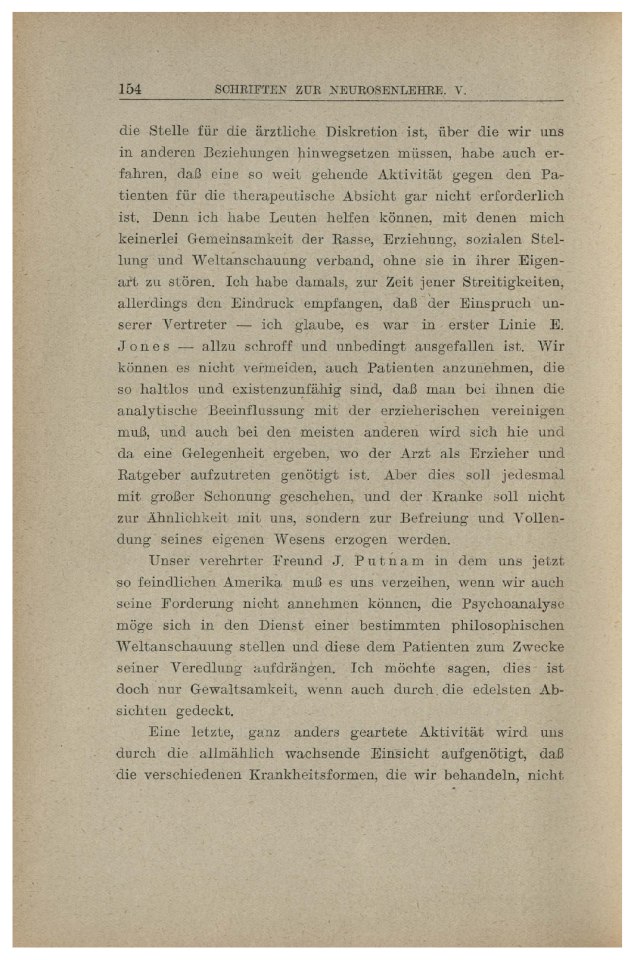 154 SCHRIFTEN ZUR NEUROSENLEHRE. V.

die Stelle für die ärztliche Diskretion ist, über die wir uns in anderen Beziehungen hinwegsetzen müssen, habe auch erfahren, daß eine so weit gehende Aktivität gegen den Patienten für die therapeutische Absicht gar nicht erforderlich ist. Denn ich habe Leuten helfen können, mit denen mich keinerlei Gemeinsamkeit der Rasse, Erziehung, sozialen Stellung und Weltanschauung verband, ohne sie in ihrer Eigenart zu stören. Ich habe damals, zur Zeit jener Streitigkeiten, allerdings den Eindruck empfangen, daß der Einspruch unserer Vertreter — ich glaube, es war in erster Linie E. Jones — allzu schroff und unbedingt ausgefallen ist. Wir können es nicht vermeiden, auch Patienten anzunehmen, die so haltlos und existenzunfähig sind, daß man bei ihnen die analytische Beeinflussung mit der erzieherischen vereinigen muß, und auch bei den meisten anderen wird sich hie und da eine Gelegenheit ergeben, wo der Arzt als Erzieher und Ratgeber aufzutreten genötigt ist. Aber dies soll jedesmal mit großer Schonung geschehen, und der Kranke soll nicht zur Ähnlichkeit mit uns, sondern zur Befreiung und Vollendung seines eigenen Wesens erzogen werden.

Unser verehrter Freund J. Putnam in dem uns jetzt so feindlichen Amerika muß es uns verzeihen, wenn wir auch seine Forderung nicht annehmen können, die Psychoanalyse möge sich in den Dienst einer bestimmten philosophischen Weltanschauung stellen und diese dem Patienten zum Zwecke seiner Veredlung aufdrängen. Ich möchte sagen, dies ist doch nur Gewaltsamkeit, wenn auch durch die edelsten Absichten gedeckt.

Eine letzte, ganz anders geartete Aktivität wird uns durch die allmählich wachsende Einsicht aufgenötigt, daß die verschiedenen Krankheitsformen, die wir behandeln, nicht